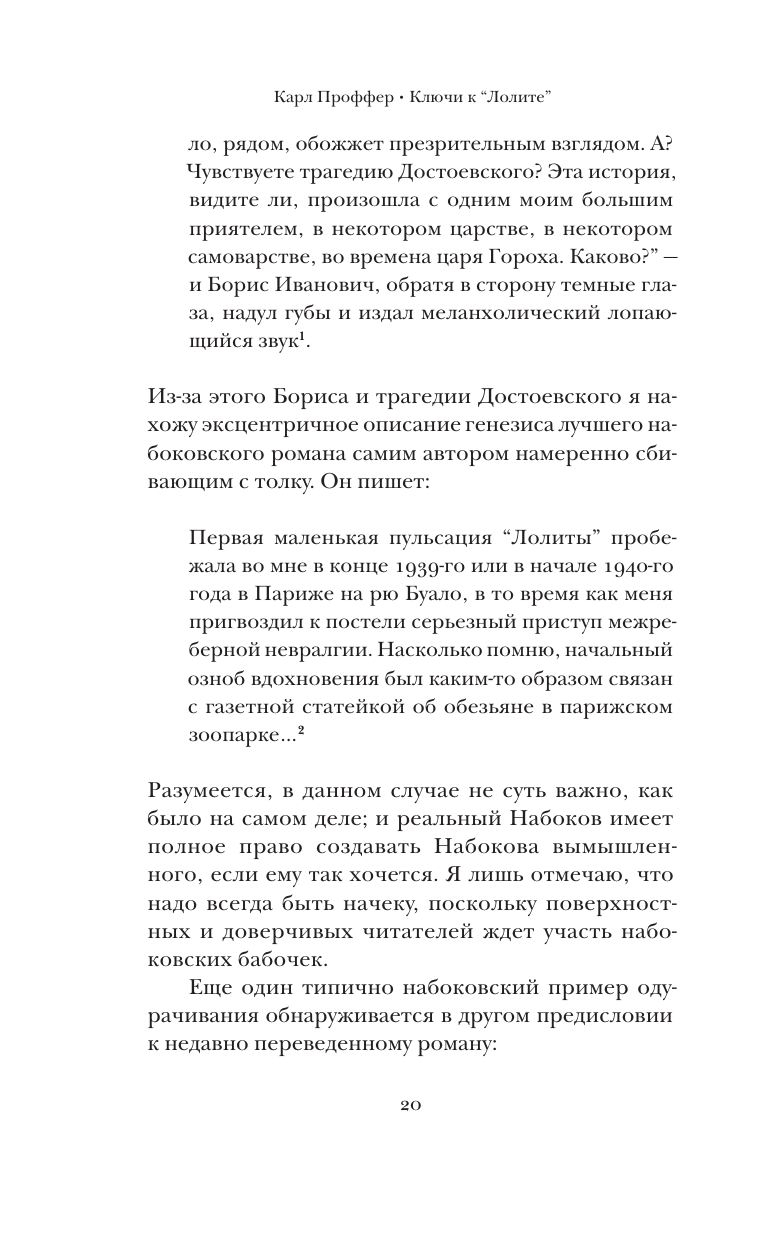 Карл Проффер • Ключи к “Лолите”

ло, рядом, обожжет презрительным взглядом. А? Чувствуете трагедию Достоевского? Эта история, видите ли, произошла с одним моим большим приятелем, в некотором царстве, в некотором самоварстве, во времена царя Гороха. Каково?” — и Борис Иванович, обратя в сторону темные глаза, надул губы и издал меланхолический лопающийся звук$^1$.

Из-за этого Бориса и трагедии Достоевского я нахожу эксцентричное описание генезиса лучшего набоковского романа самим автором намеренно сбивающим с толку. Он пишет:

Первая маленькая пульсация “Лолиты” пробежала во мне в конце 1939-го или в начале 1940-го года в Париже на рю Буало, в то время как меня пригвоздил к постели серьезный приступ межреберной невралгии. Насколько помню, начальный озноб вдохновения был каким-то образом связан с газетной статейкой об обезьяне в парижском зоопарке...$^2$

Разумеется, в данном случае не суть важно, как было на самом деле; и реальный Набоков имеет полное право создавать Набокова вымышленного, если ему так хочется. Я лишь отмечаю, что надо всегда быть начеку, поскольку поверхностных и доверчивых читателей ждет участь набоковских бабочек.

Еще один типично набоковский пример одурачивания обнаруживается в другом предисловии к недавно переведенному роману:

20